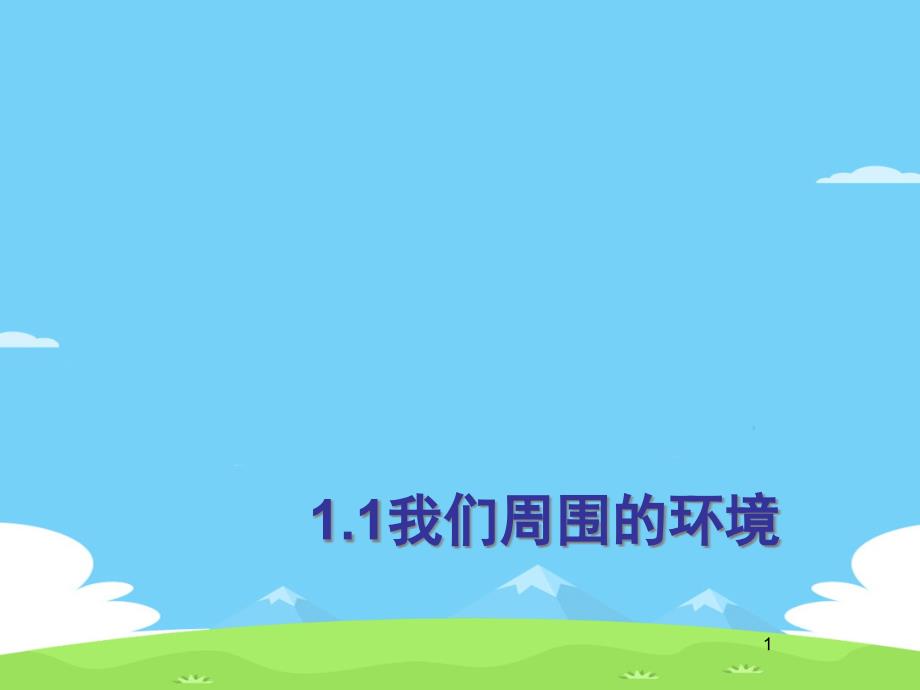 1.1我们周围的环境

1